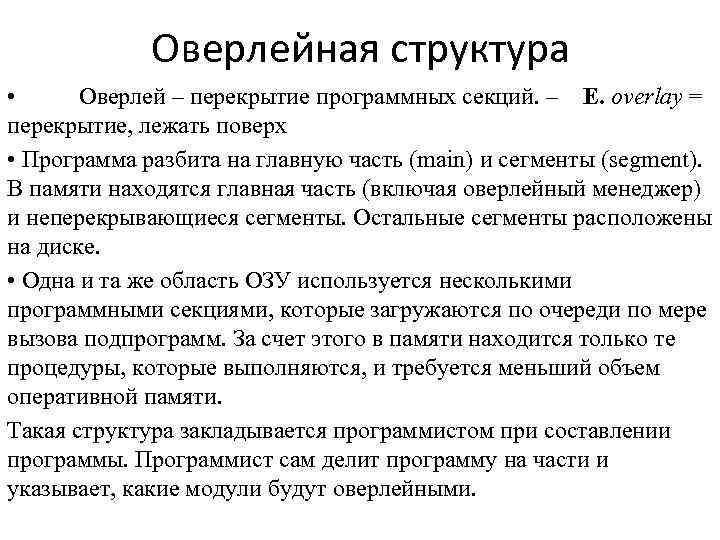 Оверлейная структура

• Оверлей – перекрытие программных секций. – E. overlay = перекрытие, лежать поверх

• Программа разбита на главную часть (main) и сегменты (segment). В памяти находятся главная часть (включая оверлейный менеджер) и неперекрывающиеся сегменты. Остальные сегменты расположены на диске.

• Одна и та же область ОЗУ используется несколькими программными секциями, которые загружаются по очереди по мере вызова подпрограмм. За счет этого в памяти находится только те процедуры, которые выполняются, и требуется меньший объем оперативной памяти.

Такая структура закладывается программистом при составлении программы. Программист сам делит программу на части и указывает, какие модули будут оверлейными.